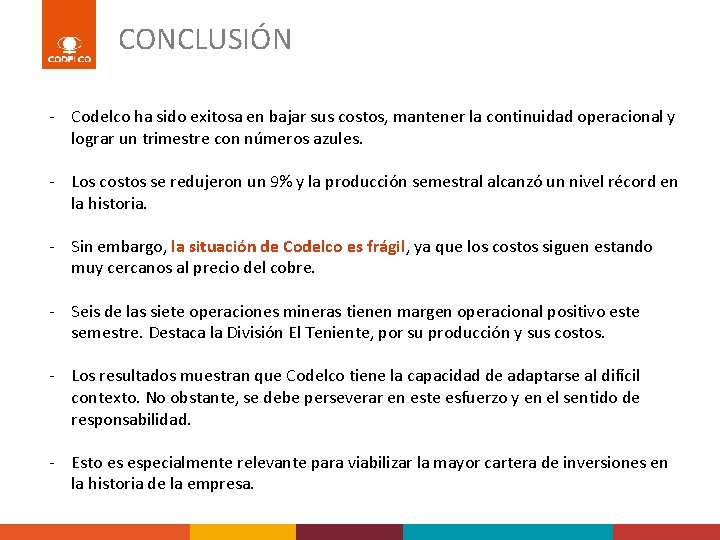 CODELCO

CONCLUSIÓN

- Codelco ha sido exitosa en bajar sus costos, mantener la continuidad operacional y lograr un trimestre con números azules.

- Los costos se redujeron un 9% y la producción semestral alcanzó un nivel récord en la historia.

- Sin embargo, la situación de Codelco es frágil, ya que los costos siguen estando muy cercanos al precio del cobre.

- Seis de las siete operaciones mineras tienen margen operacional positivo este semestre. Destaca la División El Teniente, por su producción y sus costos.

- Los resultados muestran que Codelco tiene la capacidad de adaptarse al difícil contexto. No obstante, se debe perseverar en este esfuerzo y en el sentido de responsabilidad.

- Esto es especialmente relevante para viabilizar la mayor cartera de inversiones en la historia de la empresa.